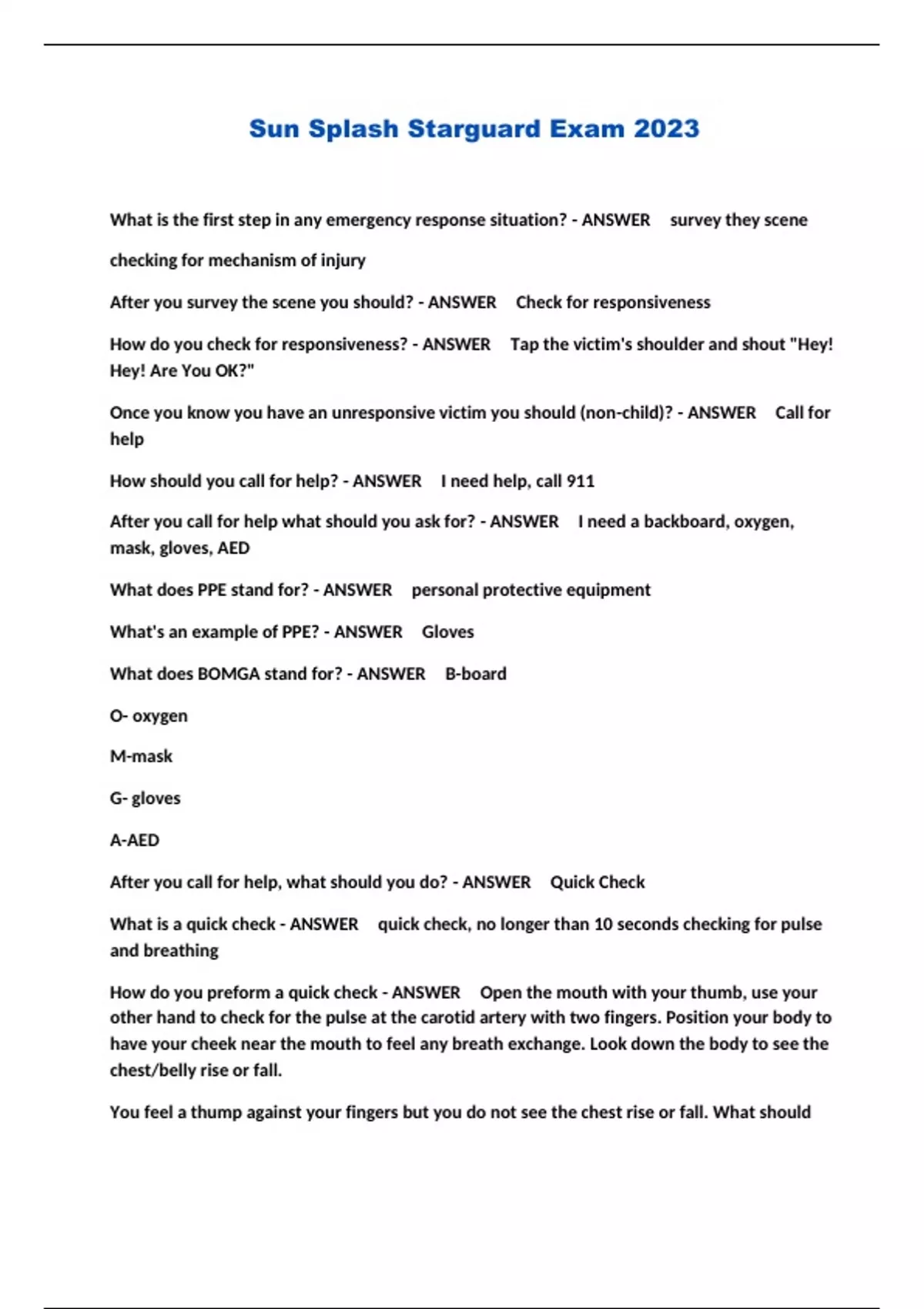 Sun Splash Starguard Exam 2023

What is the first step in any emergency response situation? - ANSWER survey they scene

checking for mechanism of injury

After you survey the scene you should? - ANSWER Check for responsiveness

How do you check for responsiveness? - ANSWER Tap the victim's shoulder and shout "Hey! Hey! Are You OK?"

Once you know you have an unresponsive victim you should (non-child)? - ANSWER Call for help

How should you call for help? - ANSWER I need help, call 911

After you call for help what should you ask for? - ANSWER I need a backboard, oxygen, mask, gloves, AED

What does PPE stand for? - ANSWER personal protective equipment

What's an example of PPE? - ANSWER Gloves

What does BOMGA stand for? - ANSWER B-board

O- oxygen

M-mask

G- gloves

A-AED

After you call for help, what should you do? - ANSWER Quick Check

What is a quick check - ANSWER quick check, no longer than 10 seconds checking for pulse and breathing

How do you preform a quick check - ANSWER Open the mouth with your thumb, use your other hand to check for the pulse at the carotid artery with two fingers. Position your body to have your cheek near the mouth to feel any breath exchange. Look down the body to see the chest/belly rise or fall.

You feel a thump against your fingers but you do not see the chest rise or fall. What should